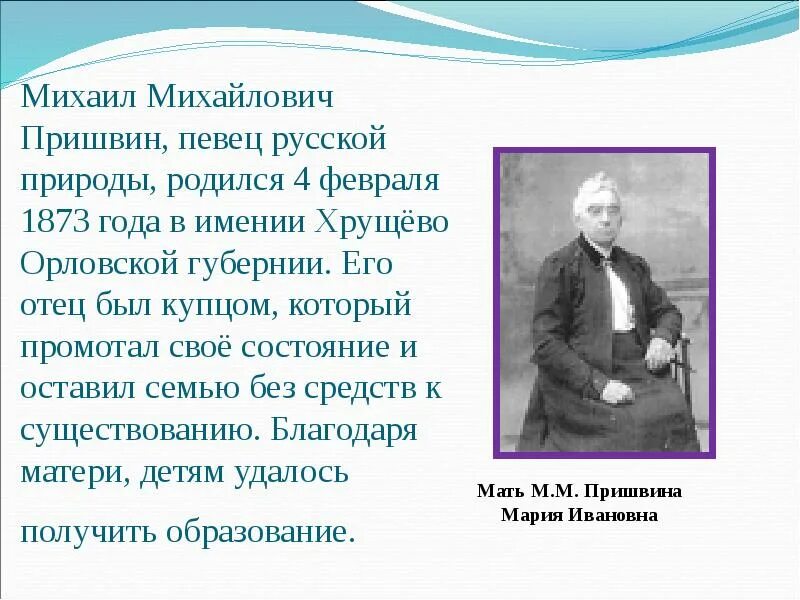 Михаил Михайлович Пришвин, певец русской природы, родился 4 февраля 1873 года в имении Хрущёво Орловской губернии. Его отец был купцом, который промотал своё состояние и оставил семью без средств к существованию. Благодаря матери, детям удалось

получить образование.

Мать М.М. Пришвина
Мария Ивановна